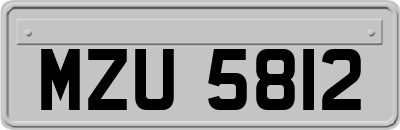 MZU 5812